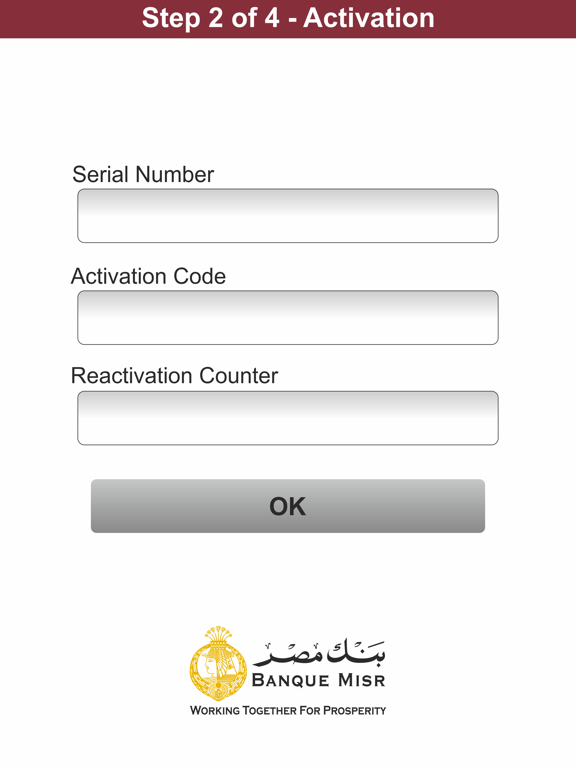 Step 2 of 4 - Activation

Serial Number

Activation Code

Reactivation Counter

OK

بنك مصر
BANQUE MISR
WORKING TOGETHER FOR PROSPERITY